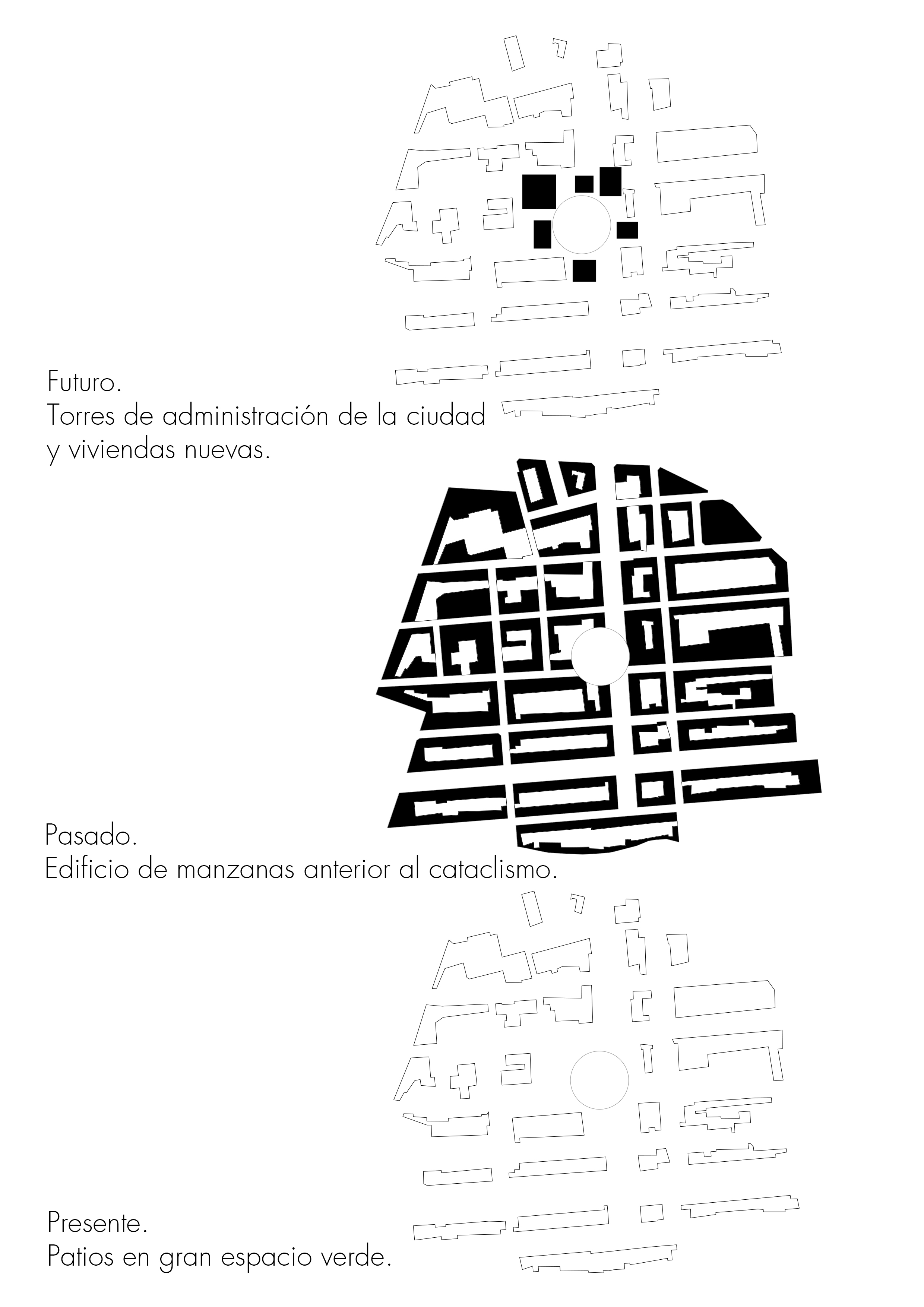 Futuro.
Torres de administración de la ciudad y viviendas nuevas.

Pasado.
Edificio de manzanas anterior al cataclismo.

Presente.
Patios en gran espacio verde.